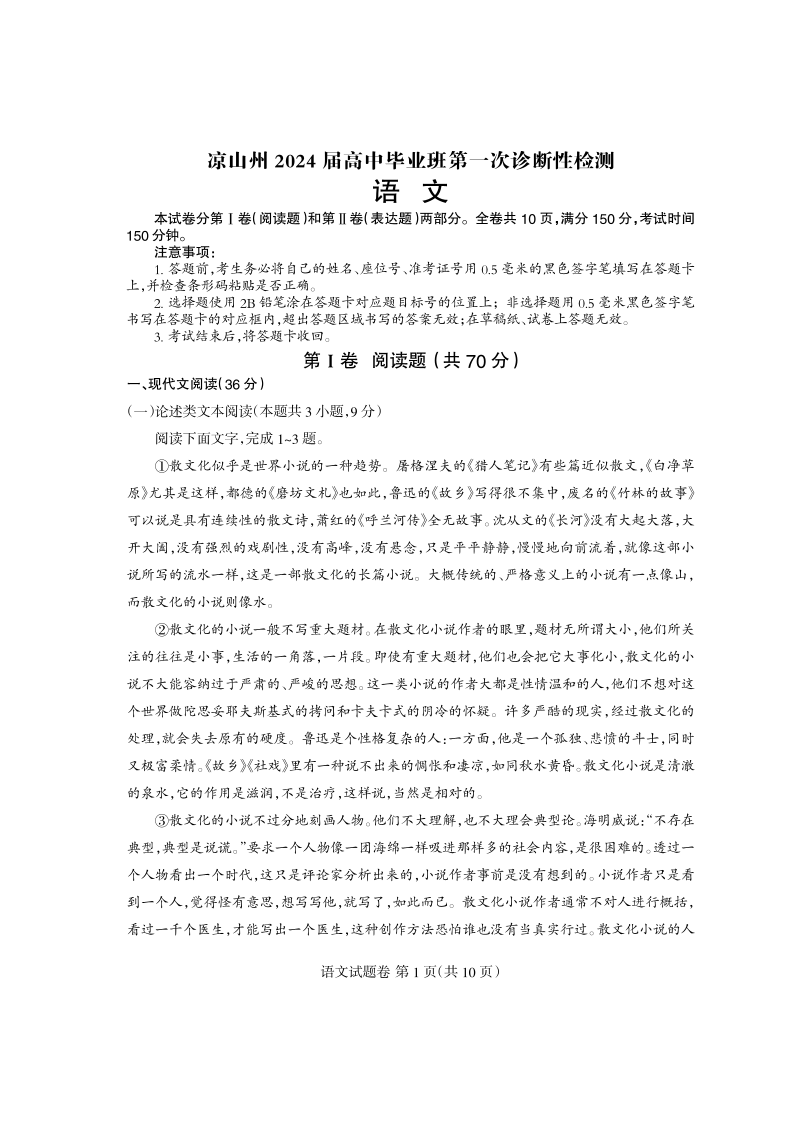 凉山州 2024 届高中毕业班第一次诊断性检测

语 文

本试卷分第Ⅰ卷(阅读题)和第Ⅱ卷(表达题)两部分。全卷共 10 页,满分 150 分,考试时间 150 分钟。

注意事项:

1. 答题前,考生务必将自己的姓名、座位号、准考证号用 0.5 毫米的黑色签字笔填写在答题卡上,并检查条形码粘贴是否正确。

2. 选择题使用 2B 铅笔涂在答题卡对应题目标号的位置上;非选择题用 0.5 毫米黑色签字笔书写在答题卡的对应框内,超出答题区域书写的答案无效;在草稿纸、试卷上答题无效。

3. 考试结束后,将答题卡收回。

第Ⅰ卷 阅读题(共 70 分)

一、现代文阅读(36 分)

(一)论述类文本阅读(本题共 3 小题,9 分)

阅读下面文字,完成 1~3 题。

①散文化似乎是世界小说的一种趋势。屠格涅夫的《猎人笔记》有些篇近似散文,《白净草原》尤其是这样,都德的《磨坊文札》也如此,鲁迅的《故乡》写得很不集中,废名的《竹林的故事》可以说是具有连续性的散文诗,萧红的《呼兰河传》全无故事。沈从文的《长河》没有大起大落,大开大阖,没有强烈的戏剧性,没有高峰,没有悬念,只是平平静静,慢慢地向前流着,就像这部小说所写的流水一样,这是一部散文化的长篇小说。大概传统的、严格意义上的小说有一点像山,而散文化的小说则像水。

②散文化的小说一般不写重大题材。在散文化小说作者的眼里,题材无所谓大小,他们所关注的往往是小事,生活的一角落,一片段。即使有重大题材,他们也会把它大事化小,散文化的小说不大能容纳过于严肃的、严峻的思想。这一类小说的作者大都是性情温和的人,他们不想对这个世界做陀思妥耶夫斯基式的拷问和卡夫卡式的阴冷的怀疑。许多严酷的现实,经过散文化的处理,就会失去原有的硬度。鲁迅是个性格复杂的人:一方面,他是一个孤独、悲愤的斗士,同时又极富柔情。《故乡》《社戏》里有一种说不出来的惆怅和凄凉,如同秋水黄昏。散文化小说是清澈的泉水,它的作用是滋润,不是治疗,这样说,当然是相对的。

③散文化的小说不过分地刻画人物。他们不大理解,也不大理会典型论。海明威说:“不存在典型,典型是说谎。”要求一个人物像一团海绵一样吸进那样多的社会内容,是很困难的。透过一个人物看出一个时代,这只是评论家分析出来的,小说作者事前是没有想到的。小说作者只是看到一个人,觉得怪有意思,想写写他,就写了,如此而已。散文化小说作者通常不对人进行概括,看过一千个医生,才能写出一个医生,这种创作方法恐怕谁也没有当真实行过。散文化小说的人

语文试题卷 第 1 页(共 10 页)